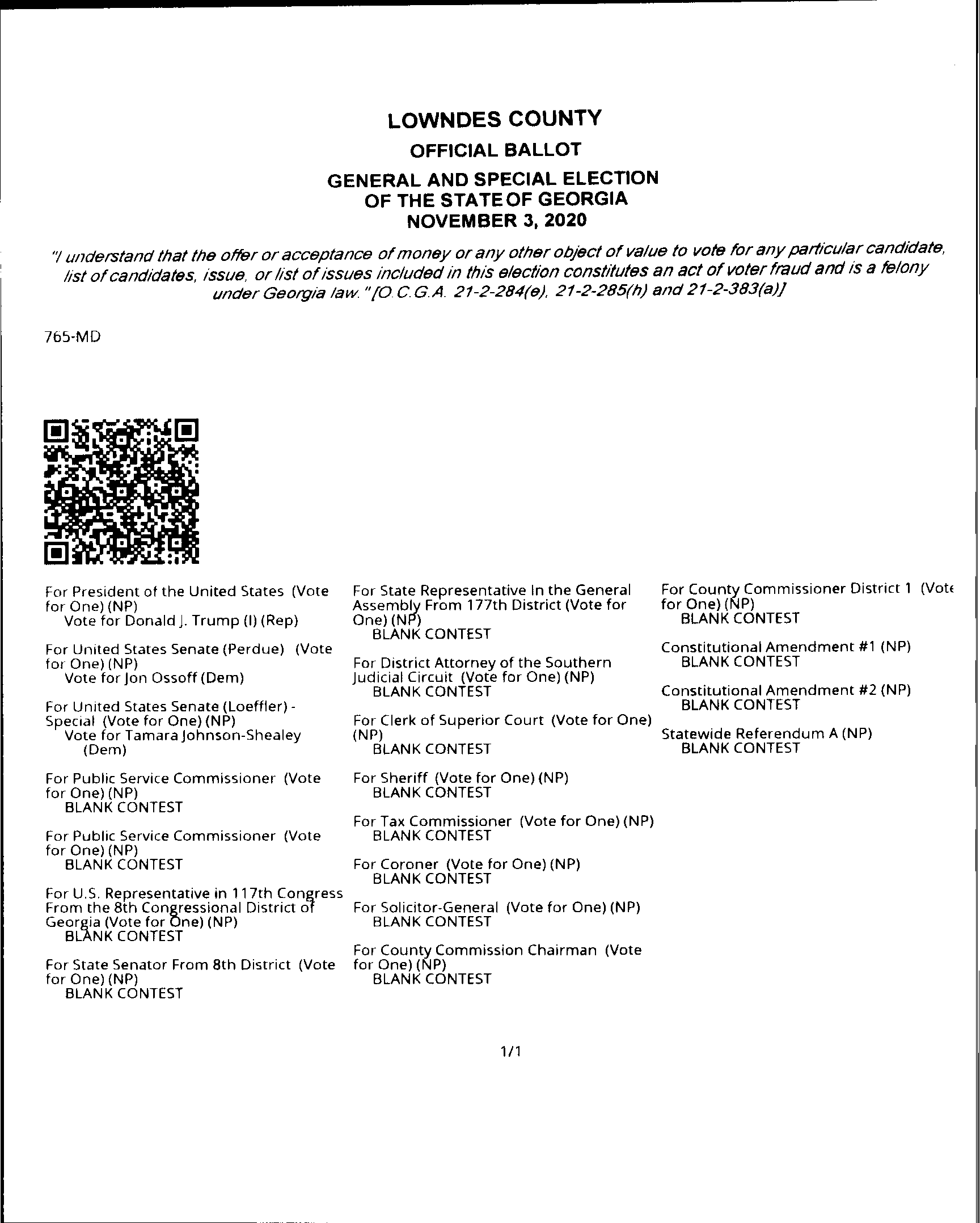 LOWNDES COUNTY
OFFICIAL BALLOT
GENERAL AND SPECIAL ELECTION
OF THE STATE OF GEORGIA
NOVEMBER 3, 2020

"I understand that the offer or acceptance of money or any other object of value to vote for any particular candidate, list of candidates, issue, or list of issues included in this election constitutes an act of voter fraud and is a felony under Georgia law." [O.C.G.A. 21-2-284(e), 21-2-285(h) and 21-2-383(a)]

765-MD

For President of the United States (Vote for One) (NP)
Vote for Donald J. Trump (I) (Rep)

For United States Senate (Perdue) (Vote for One) (NP)
Vote for Jon Ossoff (Dem)

For United States Senate (Loeffler) - Special (Vote for One) (NP)
Vote for Tamara Johnson-Shealey (Dem)

For Public Service Commissioner (Vote for One) (NP)
BLANK CONTEST

For Public Service Commissioner (Vote for One) (NP)
BLANK CONTEST

For U.S. Representative in 117th Congress From the 8th Congressional District of Georgia (Vote for One) (NP)
BLANK CONTEST

For State Senator From 8th District (Vote for One) (NP)
BLANK CONTEST

For State Representative In the General Assembly From 177th District (Vote for One) (NP)
BLANK CONTEST

For District Attorney of the Southern Judicial Circuit (Vote for One) (NP)
BLANK CONTEST

For Clerk of Superior Court (Vote for One) (NP)
BLANK CONTEST

For Sheriff (Vote for One) (NP)
BLANK CONTEST

For Tax Commissioner (Vote for One) (NP)
BLANK CONTEST

For Coroner (Vote for One) (NP)
BLANK CONTEST

For Solicitor-General (Vote for One) (NP)
BLANK CONTEST

For County Commission Chairman (Vote for One) (NP)
BLANK CONTEST

For County Commissioner District 1 (Vote for One) (NP)
BLANK CONTEST

Constitutional Amendment #1 (NP)
BLANK CONTEST

Constitutional Amendment #2 (NP)
BLANK CONTEST

Statewide Referendum A (NP)
BLANK CONTEST

1/1